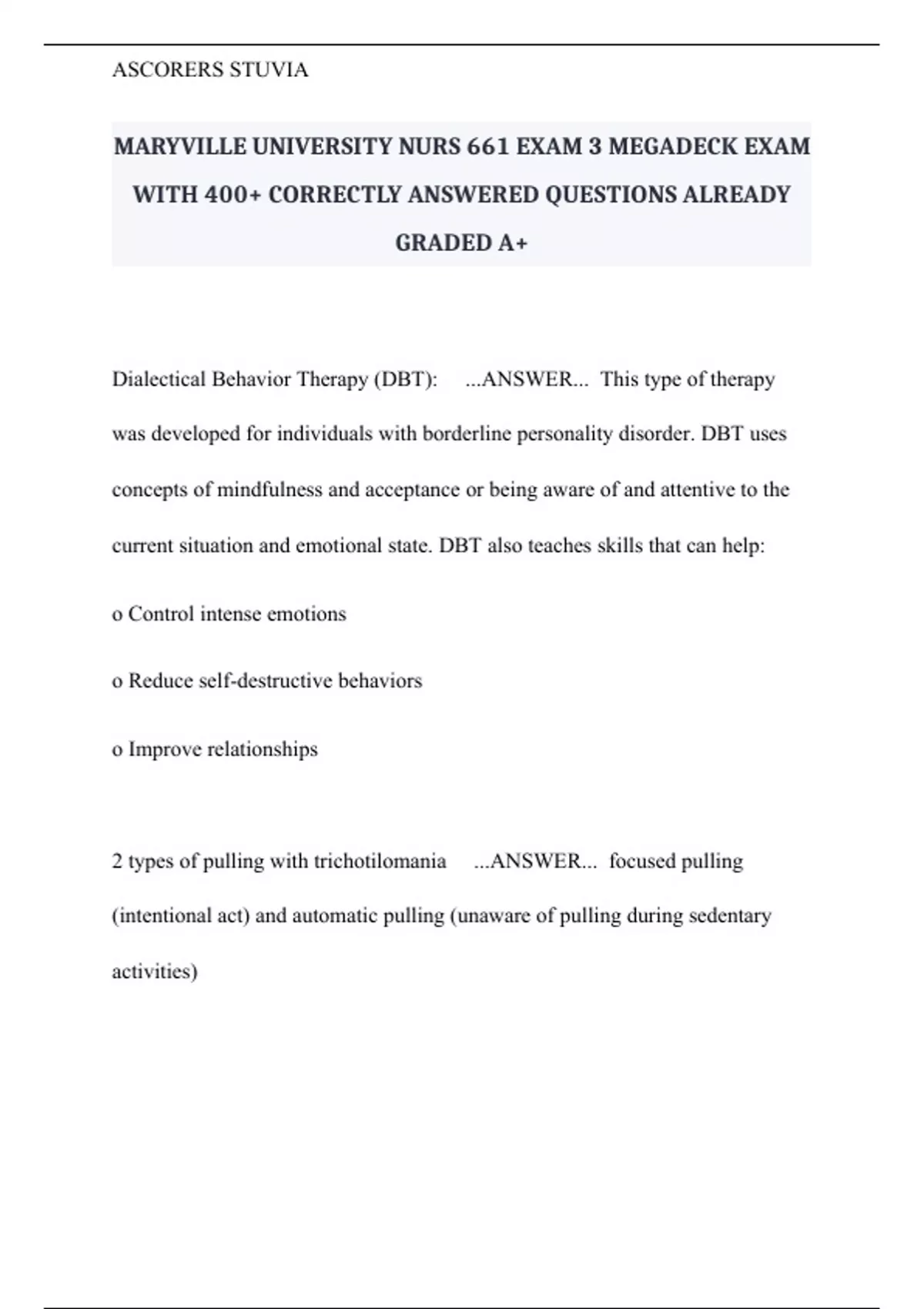 ASCORERS STUVIA

MARYVILLE UNIVERSITY NURS 661 EXAM 3 MEGADECK EXAM WITH 400+ CORRECTLY ANSWERED QUESTIONS ALREADY GRADED A+

Dialectical Behavior Therapy (DBT): ...ANSWER... This type of therapy was developed for individuals with borderline personality disorder. DBT uses concepts of mindfulness and acceptance or being aware of and attentive to the current situation and emotional state. DBT also teaches skills that can help:

o Control intense emotions

o Reduce self-destructive behaviors

o Improve relationships

2 types of pulling with trichotilomania ...ANSWER... focused pulling (intentional act) and automatic pulling (unaware of pulling during sedentary activities)